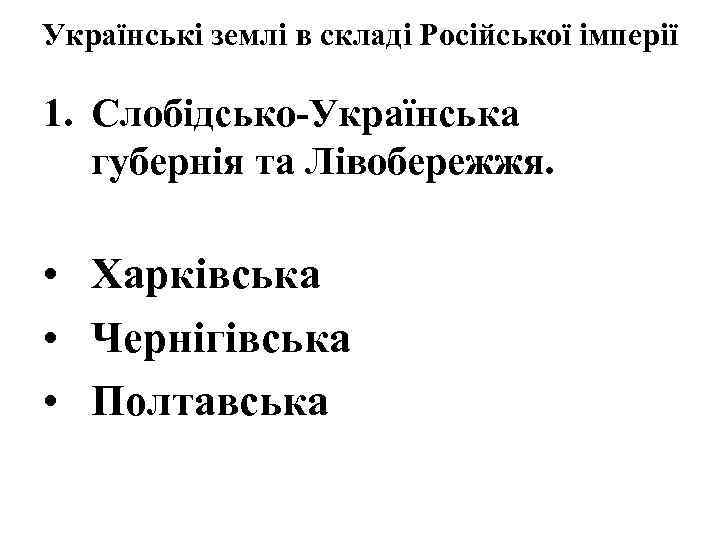 Українські землі в складі Російської імперії

1. Слобідсько-Українська губернія та Лівобережжя.

• Харківська
• Чернігівська
• Полтавська